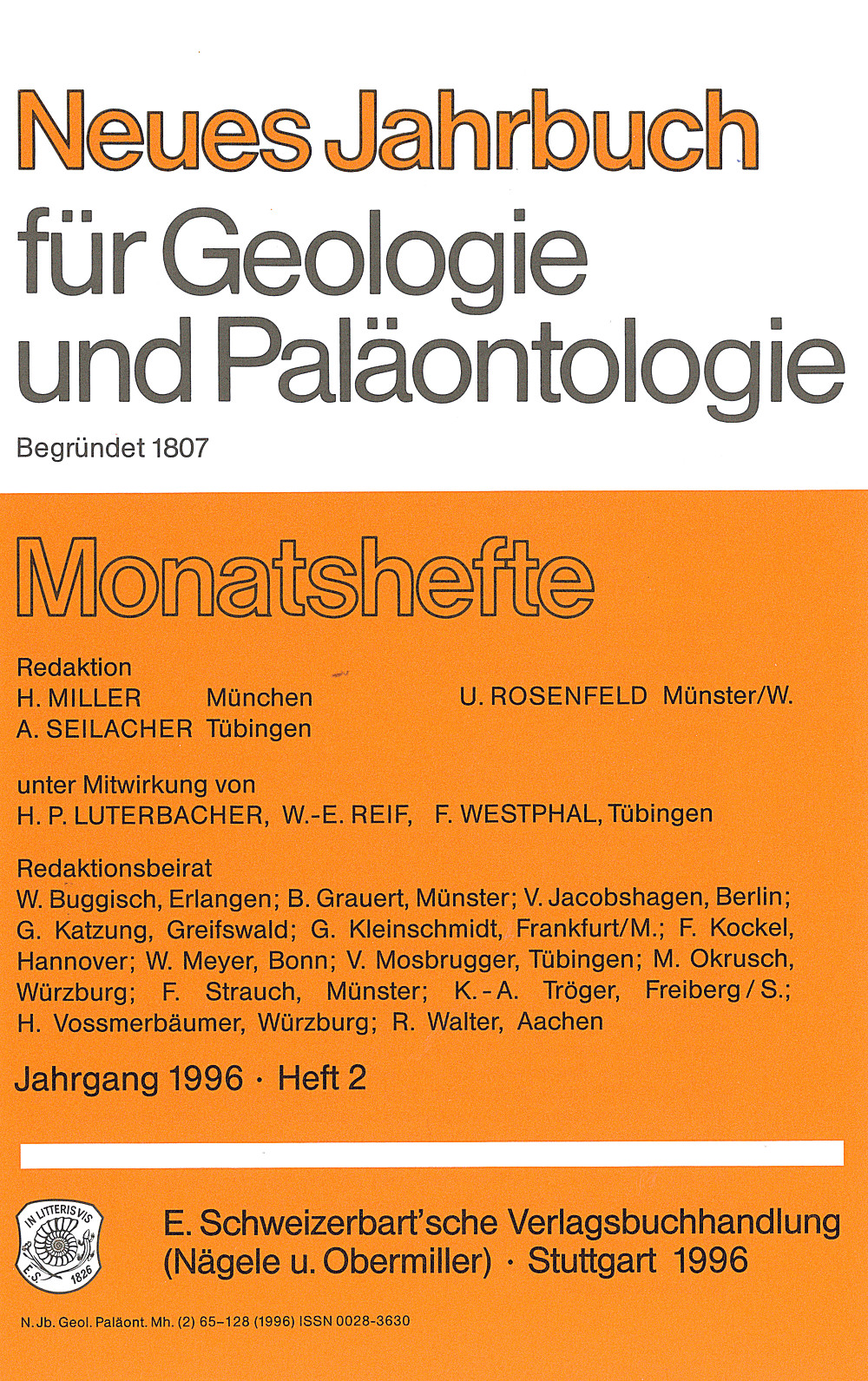 Neues Jahrbuch
für Geologie
und Paläontologie

Begründet 1807

Monatshefte

Redaktion
H. MILLER München
A. SEILACHER Tübingen

U. ROSENFELD Münster/W.

unter Mitwirkung von
H. P. LUTERBACHER, W.-E. REIF, F. WESTPHAL, Tübingen

Redaktionsbeirat
W. Buggisch, Erlangen; B. Grauert, Münster; V. Jacobshagen, Berlin; G. Katzung, Greifswald; G. Kleinschmidt, Frankfurt/M.; F. Kockel, Hannover; W. Meyer, Bonn; V. Mosbrugger, Tübingen; M. Okrusch, Würzburg; F. Strauch, Münster; K.-A. Tröger, Freiberg/S.; H. Vossmerbäumer, Würzburg; R. Walter, Aachen

Jahrgang 1996 · Heft 2

IN LITTERIS VIS
E.S. 1826

E. Schweizerbart'sche Verlagsbuchhandlung
(Nägele u. Obermiller) · Stuttgart 1996

N. Jb. Geol. Paläont. Mh. (2) 65–128 (1996) ISSN 0028-3630